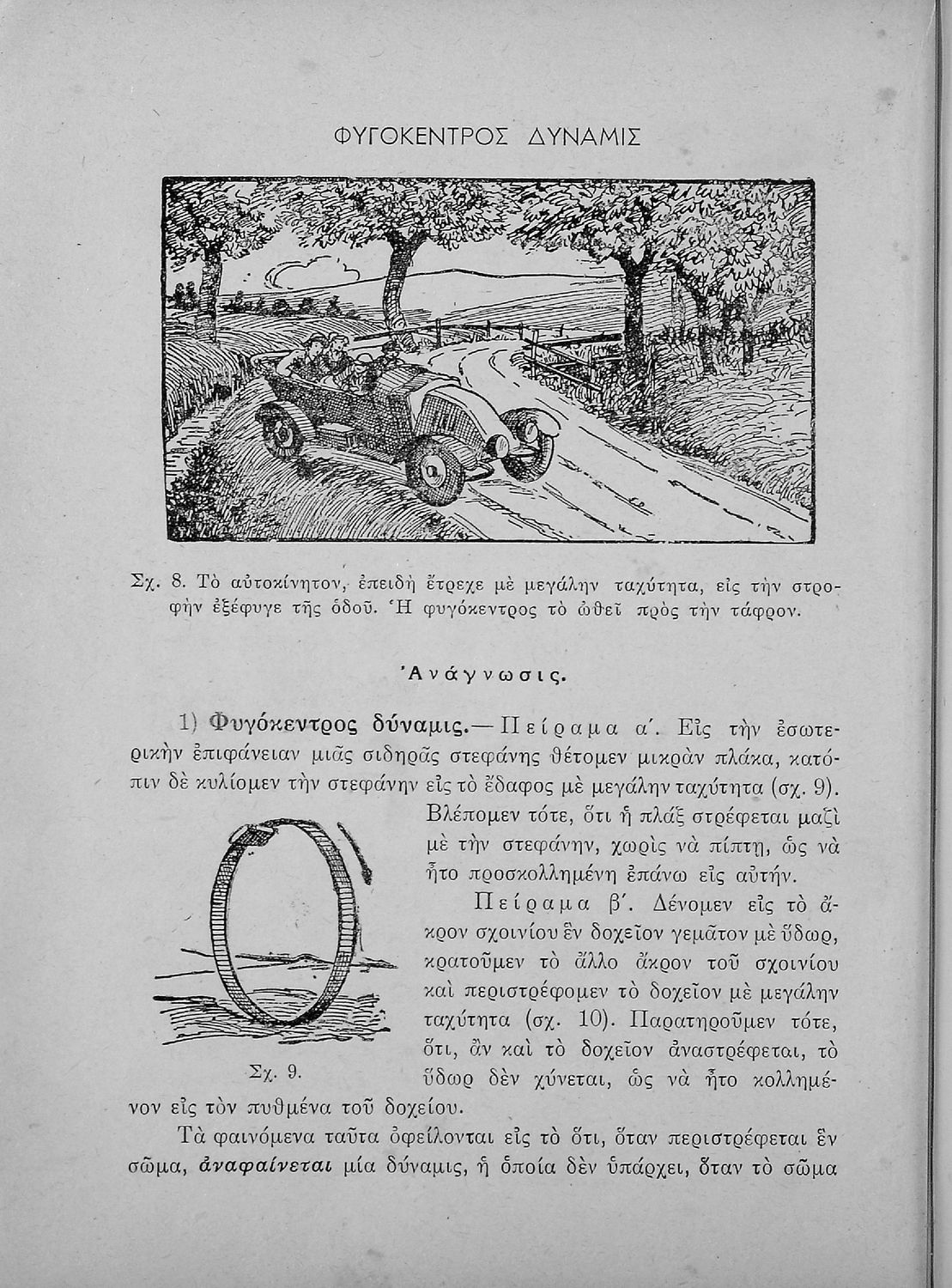 ΦΥΓΟΚΕΝΤΡΟΣ ΔΥΝΑΜΙΣ

Σχ. 8. Τὸ αὐτοκίνητον, ἐπειδὴ ἔτρεχε μὲ μεγάλην ταχύτητα, εἰς τὴν στροφὴν ἐξέφυγε τῆς ὁδοῦ. Ἡ φυγόκεντρος τὸ ὠθεῖ πρὸς τὴν τάφρον.

Ἀνάγνωσις.

1) Φυγόκεντρος δύναμις.— Πείραμα α΄. Εἰς τὴν ἐσωτερικὴν ἐπιφάνειαν μιᾶς σιδηρᾶς στεφάνης θέτομεν μικρὰν πλάκα, κατόπιν δὲ κυλίομεν τὴν στεφάνην εἰς τὸ ἔδαφος μὲ μεγάλην ταχύτητα (σχ. 9). Βλέπομεν τότε, ὅτι ἡ πλὰξ στρέφεται μαζὶ μὲ τὴν στεφάνην, χωρὶς νὰ πίπτῃ, ὡς νὰ ἦτο προσκολλημένη ἐπάνω εἰς αὐτήν.

Πείραμα β΄. Δένομεν εἰς τὸ ἄκρον σχοινίου ἓν δοχεῖον γεμᾶτον μὲ ὕδωρ, κρατοῦμεν τὸ ἄλλο ἄκρον τοῦ σχοινίου καὶ περιστρέφομεν τὸ δοχεῖον μὲ μεγάλην ταχύτητα (σχ. 10). Παρατηροῦμεν τότε, ὅτι, ἂν καὶ τὸ δοχεῖον ἀναστρέφεται, τὸ ὕδωρ δὲν χύνεται, ὡς νὰ ἦτο κολλημένον εἰς τὸν πυθμένα τοῦ δοχείου.

Σχ. 9.

Τὰ φαινόμενα ταῦτα ὀφείλονται εἰς τὸ ὅτι, ὅταν περιστρέφεται ἓν σῶμα, ἀναφαίνεται μία δύναμις, ἡ ὁποία δὲν ὑπάρχει, ὅταν τὸ σῶμα